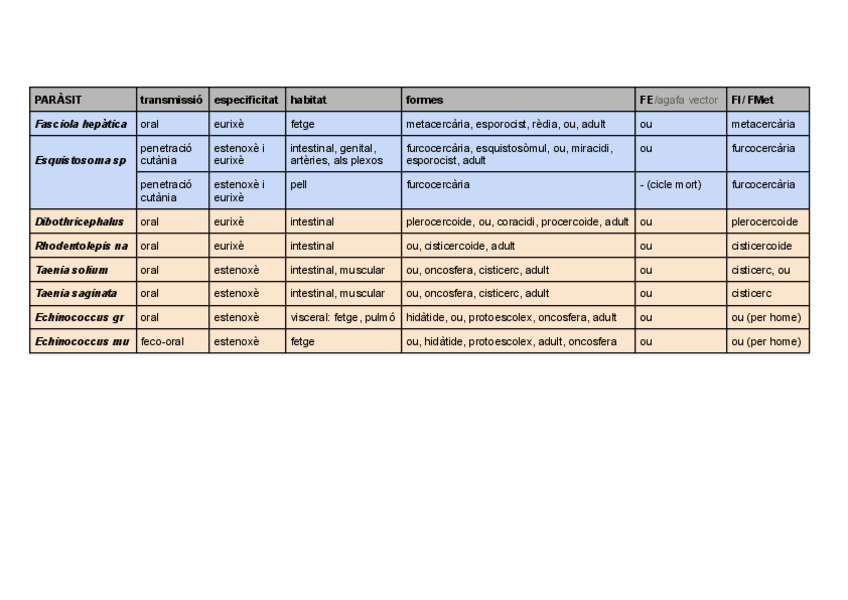 | PARÀSIT | transmissió | especificitat | habitat | formes | FE/agafa vector | FI/FMet |
|---|---|---|---|---|---|---|
| Fasciola hepàtica | oral | eurixè | fetge | metacercària, esporocist, rèdia, ou, adult | ou | metacercària |
| Esquistosoma sp | penetració cutània | estenoxè i eurixè | intestinal, genital, artèries, als plexos | furcocercària, esquistosòmul, ou, miracidi, esporocist, adult | ou | furcocercària |
| | penetració cutània | estenoxè i eurixè | pell | furcocercària | - (cicle mort) | furcocercària |
| Dibothricephalus | oral | eurixè | intestinal | plerocercoide, ou, coracidi, procercoide, adult | ou | plerocercoide |
| Rhodentolepis na | oral | eurixè | intestinal | ou, cisticercoide, adult | ou | cisticercoide |
| Taenia solium | oral | estenoxè | intestinal, muscular | ou, oncosfera, cisticerc, adult | ou | cisticerc, ou |
| Taenia saginata | oral | estenoxè | intestinal, muscular | ou, oncosfera, cisticerc, adult | ou | cisticerc |
| Echinococcus gr | oral | estenoxè | visceral: fetge, pulmó | hidàtide, ou, protoescolex, oncosfera, adult | ou | ou (per home) |
| Echinococcus mu | feco-oral | estenoxè | fetge | ou, hidàtide, protoescolex, adult, oncosfera | ou | ou (per home) |